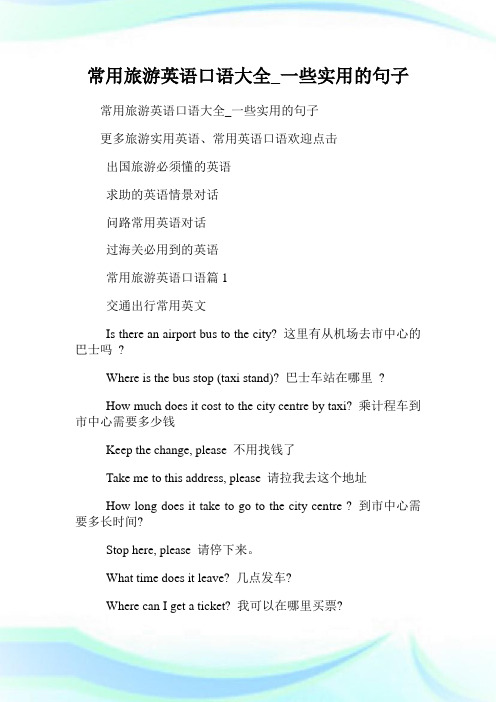 常用旅游英语口语大全_一些实用的句子

常用旅游英语口语大全_一些实用的句子

更多旅游实用英语、常用英语口语欢迎点击

出国旅游必须懂的英语

求助的英语情景对话

问路常用英语对话

过海关必用到的英语

常用旅游英语口语篇 1

交通出行常用英文

Is there an airport bus to the city? 这里有从机场去市中心的巴士吗 ？

Where is the bus stop (taxi stand)? 巴士车站在哪里 ？

How much does it cost to the city centre by taxi? 乘计程车到市中心需要多少钱

Keep the change, please 不用找钱了

Take me to this address, please 请拉我去这个地址

How long does it take to go to the city centre ? 到市中心需要多长时间?

Stop here, please 请停下来。

What time does it leave? 几点发车?

Where can I get a ticket? 我可以在哪里买票?